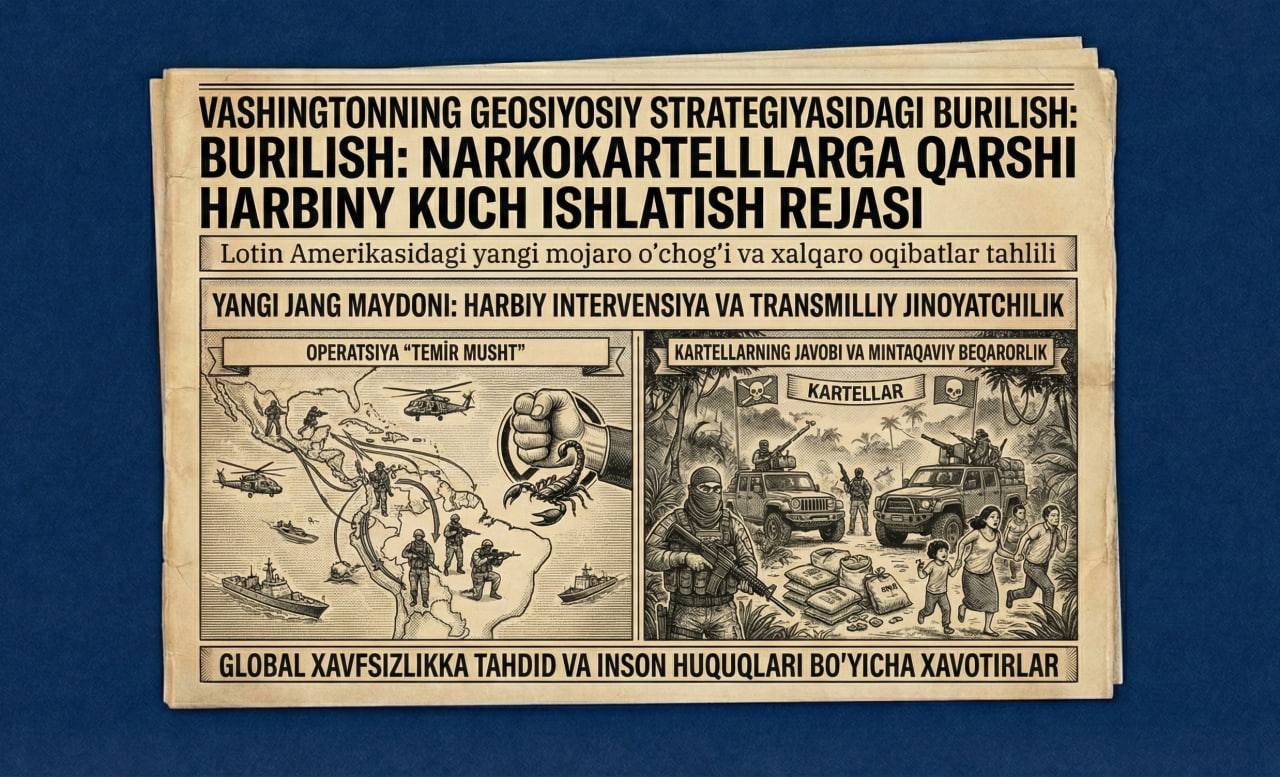 VASHINGTONNING GEOSIYOSIY STRATEGIYASIDAGI BURILISH: BURILISH: NARKOKARTELLLARGA QARSHI HARBINY KUCH ISHLATISH REJASI

Lotin Amerikasidagi yangi mojaro o'chog'i va xalqaro oqibatlar tahlili

YANGI JANG MAYDONI: HARBIY INTERVENSIYA VA TRANSMILLIY JINOYATCHILIK

OPERATSIYA "TEMIR MUSHT"

KARTELLARNING JAVOBI VA MINTAQAVIY BEQARORLIK

KARTELLAR

GLOBAL XAVFSIZLIKKA TAHDID VA INSON HUQUQLARI BO'YICHA XAVOTIRLAR